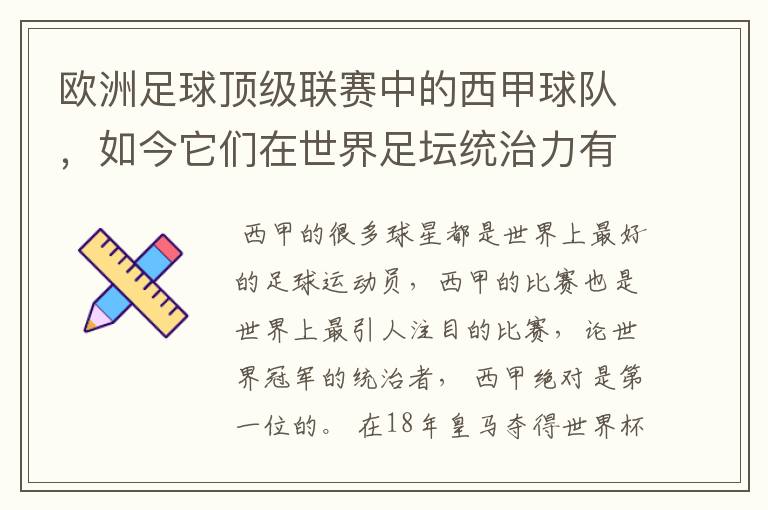 欧洲足球顶级联赛中的西甲球队，如今它们在世界足坛统治力有

西甲的很多球星都是世界上最好的足球运动员，西甲的比赛也是世界上最引人注目的比赛，论世界冠军的统治者，西甲绝对是第一位的。在18年皇马夺得世界杯